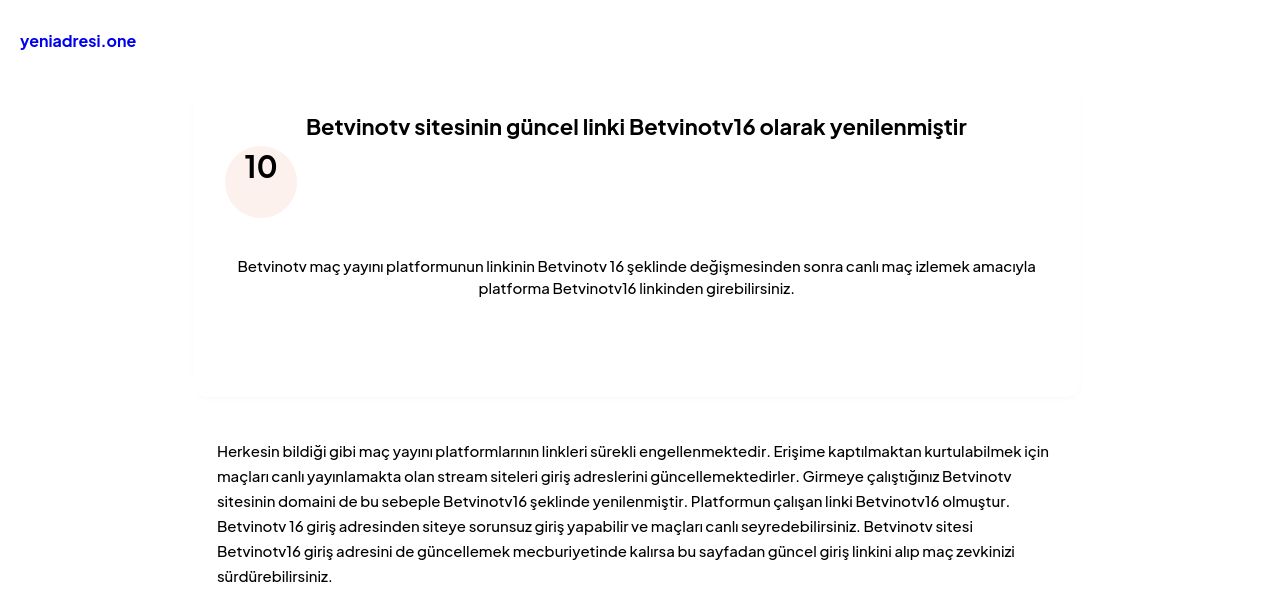 yeniadresi.one

Betvinotv sitesinin güncel linki Betvinotv16 olarak yenilenmiştir

10

Betvinotv maç yayını platformunun linkinin Betvinotv 16 şeklinde değişmesinden sonra canlı maç izlemek amacıyla platforma Betvinotv16 linkinden girebilirsiniz.

Herkesin bildiği gibi maç yayını platformlarının linkleri sürekli engellenmektedir. Erişime kaptılmaktan kurtulabilmek için maçları canlı yayınlamakta olan stream siteleri giriş adreslerini güncellemektedirler. Girmeye çalıştığınız Betvinotv sitesinin domaini de bu sebeple Betvinotv16 şeklinde yenilenmiştir. Platformun çalışan linki Betvinotv16 olmuştur. Betvinotv 16 giriş adresinden siteye sorunsuz giriş yapabilir ve maçları canlı seyredebilirsiniz. Betvinotv sitesi Betvinotv16 giriş adresini de güncellemek mecburiyetinde kalırsa bu sayfadan güncel giriş linkini alıp maç zevkinizi sürdürebilirsiniz.